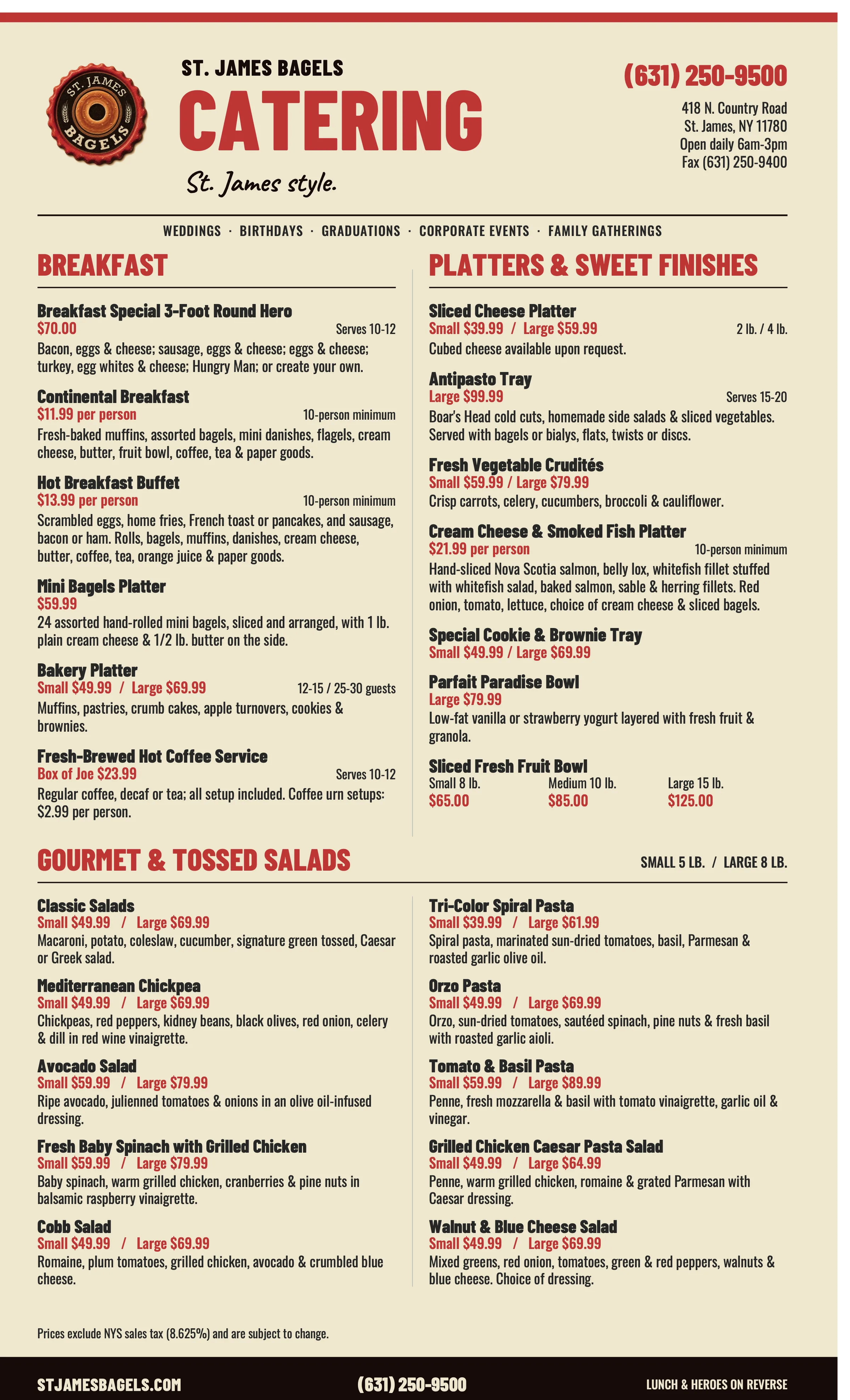 ST. JAMES BAGELS

ST. JAMES BAGELS

CATERING

St. James style.

(631) 250-9500

418 N. Country Road
St. James, NY 11780
Open daily 6am-3pm
Fax (631) 250-9400

WEDDINGS · BIRTHDAYS · GRADUATIONS · CORPORATE EVENTS · FAMILY GATHERINGS

BREAKFAST

Breakfast Special 3-Foot Round Hero
$70.00 Serves 10-12
Bacon, eggs & cheese; sausage, eggs & cheese; eggs & cheese; turkey, egg whites & cheese; Hungry Man; or create your own.

Continental Breakfast
$11.99 per person 10-person minimum
Fresh-baked muffins, assorted bagels, mini danishes, flagels, cream cheese, butter, fruit bowl, coffee, tea & paper goods.

Hot Breakfast Buffet
$13.99 per person 10-person minimum
Scrambled eggs, home fries, French toast or pancakes, and sausage, bacon or ham. Rolls, bagels, muffins, danishes, cream cheese, butter, coffee, tea, orange juice & paper goods.

Mini Bagels Platter
$59.99
24 assorted hand-rolled mini bagels, sliced and arranged, with 1 lb. plain cream cheese & 1/2 lb. butter on the side.

Bakery Platter
Small $49.99 / Large $69.99 12-15 / 25-30 guests
Muffins, pastries, crumb cakes, apple turnovers, cookies & brownies.

Fresh-Brewed Hot Coffee Service
Box of Joe $23.99 Serves 10-12
Regular coffee, decaf or tea; all setup included. Coffee urn setups: $2.99 per person.

PLATTERS & SWEET FINISHES

Sliced Cheese Platter
Small $39.99 / Large $59.99 2 lb. / 4 lb.
Cubed cheese available upon request.

Antipasto Tray
Large $99.99 Serves 15-20
Boar's Head cold cuts, homemade side salads & sliced vegetables. Served with bagels or bialys, flats, twists or discs.

Fresh Vegetable Crudités
Small $59.99 / Large $79.99
Crisp carrots, celery, cucumbers, broccoli & cauliflower.

Cream Cheese & Smoked Fish Platter
$21.99 per person 10-person minimum
Hand-sliced Nova Scotia salmon, belly lox, whitefish fillet stuffed with whitefish salad, baked salmon, sable & herring fillets. Red onion, tomato, lettuce, choice of cream cheese & sliced bagels.

Special Cookie & Brownie Tray
Small $49.99 / Large $69.99

Parfait Paradise Bowl
Large $79.99
Low-fat vanilla or strawberry yogurt layered with fresh fruit & granola.

Sliced Fresh Fruit Bowl
Small 8 lb. Medium 10 lb. Large 15 lb.
$65.00 $85.00 $125.00

GOURMET & TOSSED SALADS

SMALL 5 LB. / LARGE 8 LB.

Classic Salads
Small $49.99 / Large $69.99
Macaroni, potato, coleslaw, cucumber, signature green tossed, Caesar or Greek salad.

Mediterranean Chickpea
Small $49.99 / Large $69.99
Chickpeas, red peppers, kidney beans, black olives, red onion, celery & dill in red wine vinaigrette.

Avocado Salad
Small $59.99 / Large $79.99
Ripe avocado, julienned tomatoes & onions in an olive oil-infused dressing.

Fresh Baby Spinach with Grilled Chicken
Small $59.99 / Large $79.99
Baby spinach, warm grilled chicken, cranberries & pine nuts in balsamic raspberry vinaigrette.

Cobb Salad
Small $49.99 / Large $69.99
Romaine, plum tomatoes, grilled chicken, avocado & crumbled blue cheese.

Tri-Color Spiral Pasta
Small $39.99 / Large $61.99
Spiral pasta, marinated sun-dried tomatoes, basil, Parmesan & roasted garlic olive oil.

Orzo Pasta
Small $49.99 / Large $69.99
Orzo, sun-dried tomatoes, sautéed spinach, pine nuts & fresh basil with roasted garlic aioli.

Tomato & Basil Pasta
Small $59.99 / Large $89.99
Penne, fresh mozzarella & basil with tomato vinaigrette, garlic oil & vinegar.

Grilled Chicken Caesar Pasta Salad
Small $49.99 / Large $64.99
Penne, warm grilled chicken, romaine & grated Parmesan with Caesar dressing.

Walnut & Blue Cheese Salad
Small $49.99 / Large $69.99
Mixed greens, red onion, tomatoes, green & red peppers, walnuts & blue cheese. Choice of dressing.

Prices exclude NYS sales tax (8.625%) and are subject to change.

STJAMESBAGELS.COM (631) 250-9500 LUNCH & HEROES ON REVERSE